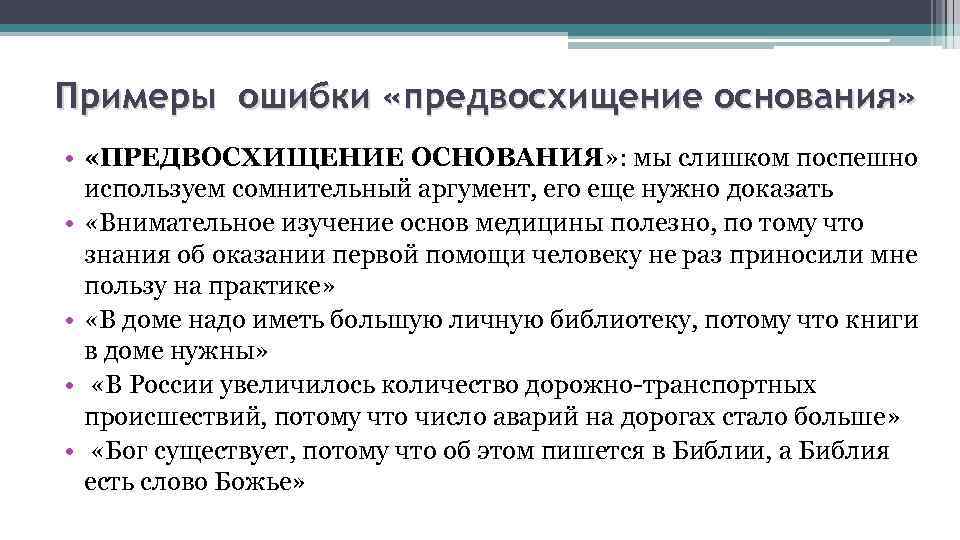 Примеры ошибки «предвосхищение основания»

• «ПРЕДВОСХИЩЕНИЕ ОСНОВАНИЯ»: мы слишком поспешно используем сомнительный аргумент, его еще нужно доказать
• «Внимательное изучение основ медицины полезно, по тому что знания об оказании первой помощи человеку не раз приносили мне пользу на практике»
• «В доме надо иметь большую личную библиотеку, потому что книги в доме нужны»
• «В России увеличилось количество дорожно-транспортных происшествий, потому что число аварий на дорогах стало больше»
• «Бог существует, потому что об этом пишется в Библии, а Библия есть слово Божье»